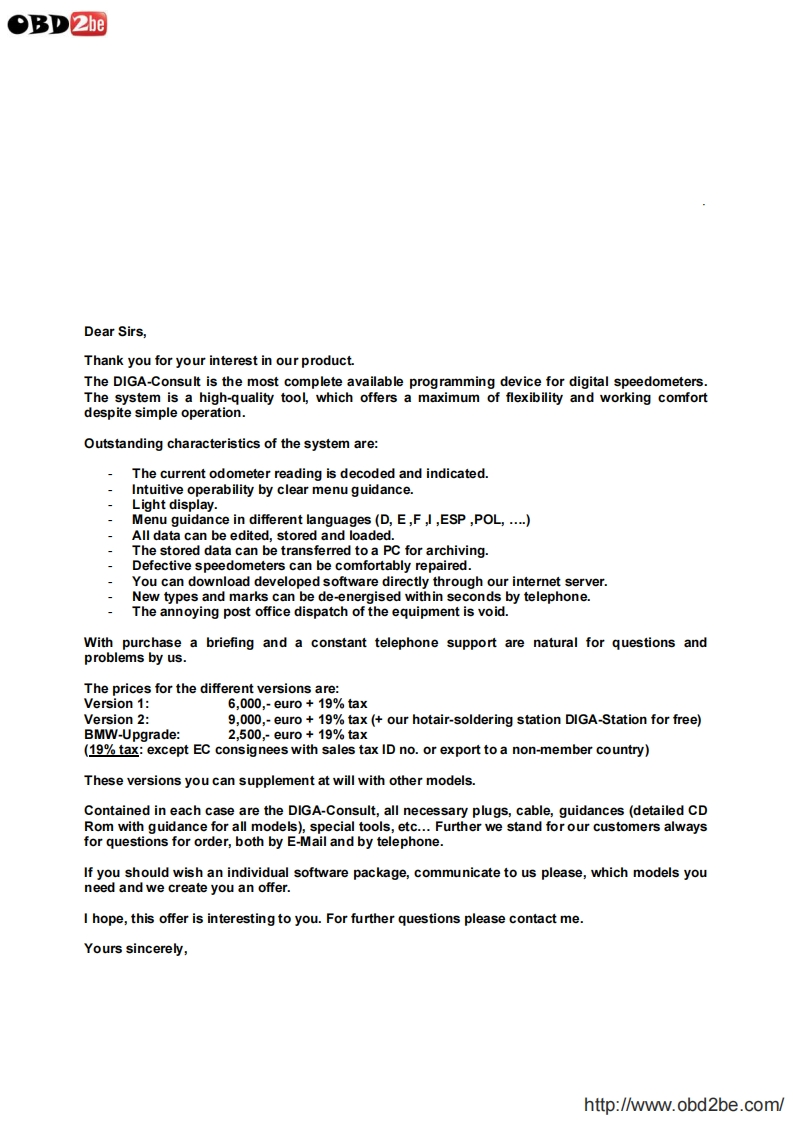 OBD2be

Dear Sirs,

Thank you for your interest in our product.

The DIGA-Consult is the most complete available programming device for digital speedometers. The system is a high-quality tool, which offers a maximum of flexibility and working comfort despite simple operation.

Outstanding characteristics of the system are:

- The current odometer reading is decoded and indicated.
- Intuitive operability by clear menu guidance.
- Light display.
- Menu guidance in different languages (D, E ,F ,I ,ESP ,POL, ….)
- All data can be edited, stored and loaded.
- The stored data can be transferred to a PC for archiving.
- Defective speedometers can be comfortably repaired.
- You can download developed software directly through our internet server.
- New types and marks can be de-energised within seconds by telephone.
- The annoying post office dispatch of the equipment is void.

With purchase a briefing and a constant telephone support are natural for questions and problems by us.

The prices for the different versions are:
Version 1: 6,000,- euro + 19% tax
Version 2: 9,000,- euro + 19% tax (+ our hotair-soldering station DIGA-Station for free)
BMW-Upgrade: 2,500,- euro + 19% tax
(19% tax: except EC consignees with sales tax ID no. or export to a non-member country)

These versions you can supplement at will with other models.

Contained in each case are the DIGA-Consult, all necessary plugs, cable, guidances (detailed CD Rom with guidance for all models), special tools, etc… Further we stand for our customers always for questions for order, both by E-Mail and by telephone.

If you should wish an individual software package, communicate to us please, which models you need and we create you an offer.

I hope, this offer is interesting to you. For further questions please contact me.

Yours sincerely,

http://www.obd2be.com/